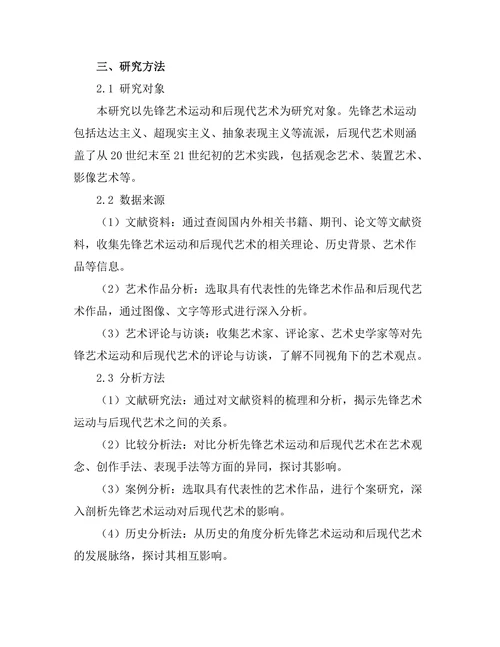 三、研究方法

2.1 研究对象

本研究以先锋艺术运动和后现代艺术为研究对象。先锋艺术运动包括达达主义、超现实主义、抽象表现主义等流派，后现代艺术则涵盖了从 20 世纪末至 21 世纪初的艺术实践，包括观念艺术、装置艺术、影像艺术等。

2.2 数据来源

（1）文献资料：通过查阅国内外相关书籍、期刊、论文等文献资料，收集先锋艺术运动和后现代艺术的相关理论、历史背景、艺术作品等信息。

（2）艺术作品分析：选取具有代表性的先锋艺术作品和后现代艺术作品，通过图像、文字等形式进行深入分析。

（3）艺术评论与访谈：收集艺术家、评论家、艺术史学家等对先锋艺术运动和后现代艺术的评论与访谈，了解不同视角下的艺术观点。

2.3 分析方法

（1）文献研究法：通过对文献资料的梳理和分析，揭示先锋艺术运动与后现代艺术之间的关系。

（2）比较分析法：对比分析先锋艺术运动和后现代艺术在艺术观念、创作手法、表现手法等方面的异同，探讨其影响。

（3）案例分析：选取具有代表性的艺术作品，进行个案研究，深入剖析先锋艺术运动对后现代艺术的影响。

（4）历史分析法：从历史的角度分析先锋艺术运动和后现代艺术的发展脉络，探讨其相互影响。